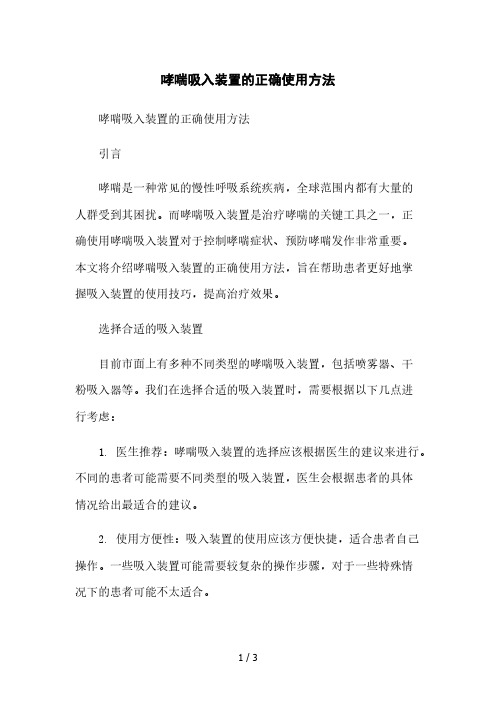 哮喘吸入装置的正确使用方法

哮喘吸入装置的正确使用方法

引言

哮喘是一种常见的慢性呼吸系统疾病，全球范围内都有大量的人群受到其困扰。而哮喘吸入装置是治疗哮喘的关键工具之一，正确使用哮喘吸入装置对于控制哮喘症状、预防哮喘发作非常重要。本文将介绍哮喘吸入装置的正确使用方法，旨在帮助患者更好地掌握吸入装置的使用技巧，提高治疗效果。

选择合适的吸入装置

目前市面上有多种不同类型的哮喘吸入装置，包括喷雾器、干粉吸入器等。我们在选择合适的吸入装置时，需要根据以下几点进行考虑：

1. 医生推荐：哮喘吸入装置的选择应该根据医生的建议来进行。不同的患者可能需要不同类型的吸入装置，医生会根据患者的具体情况给出最适合的建议。

2. 使用方便性：吸入装置的使用应该方便快捷，适合患者自己操作。一些吸入装置可能需要较复杂的操作步骤，对于一些特殊情况下的患者可能不太适合。

1 / 3